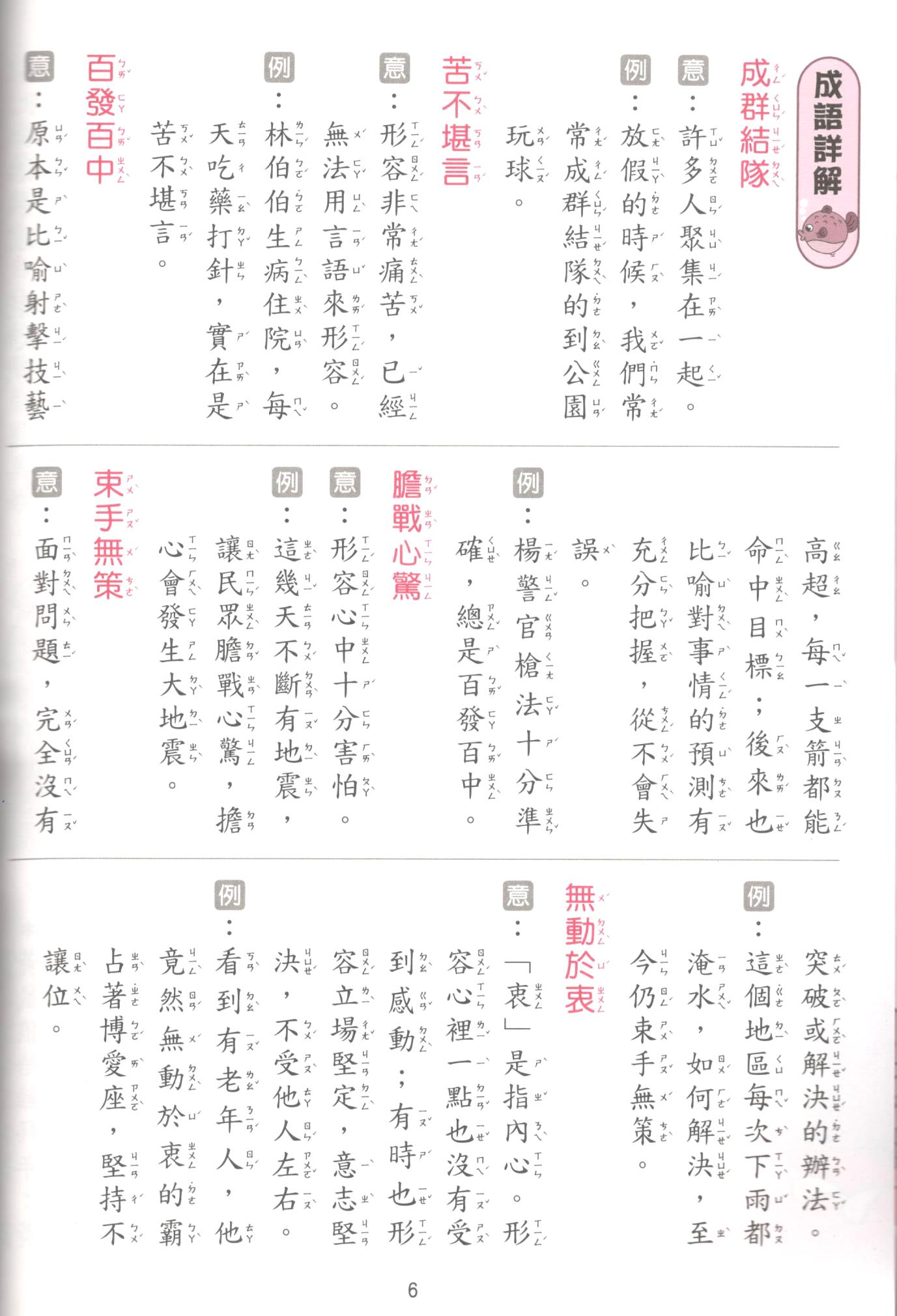 成語詳解

成群結隊
意：許多人聚集在一起。
例：放假的時候，我們常常成群結隊的到公園玩球。

苦不堪言
意：形容非常痛苦，已經無法用言語來形容。
例：林伯伯生病住院，每天吃藥打針，實在是苦不堪言。

百發百中
意：原本是比喻射擊技藝高超，每一支箭都能命中目標；後來也比喻對事情的預測有充分把握，從不會失誤。
例：楊警官槍法十分準確，總是百發百中。

膽戰心驚
意：形容心中十分害怕。
例：這幾天不斷有地震，讓民眾膽戰心驚，擔心會發生大地震。

束手無策
意：面對問題，完全沒有突破或解決的辦法。
例：這個地區每次下雨都淹水，如何解決，至今仍束手無策。

無動於衷
意：「衷」是指內心。形容心裡一點也沒有受到感動；有時也形容立場堅定，意志堅決，不受他人左右。
例：看到有老年人，他竟然無動於衷的霸占著博愛座，堅持不讓位。

6